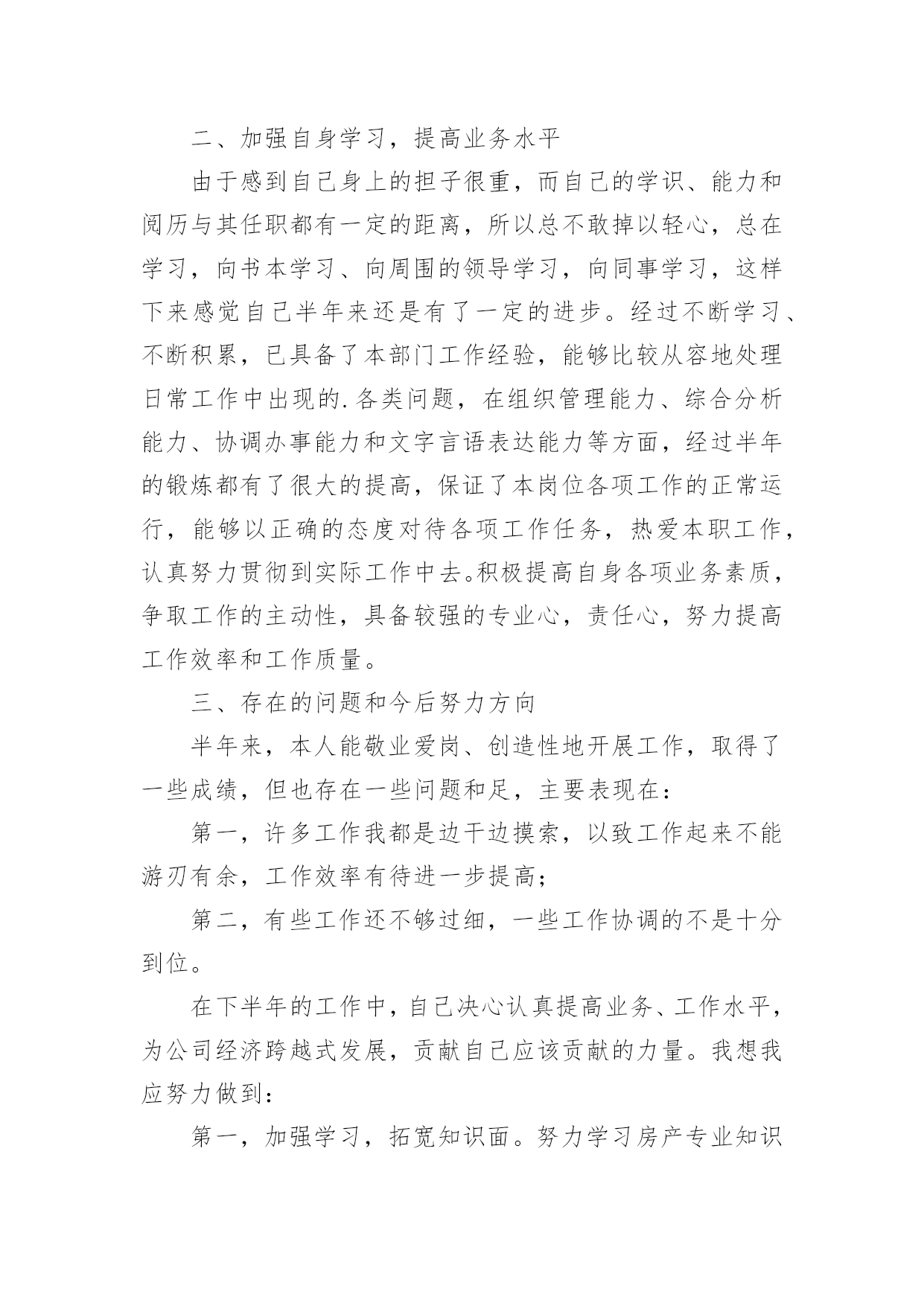 二、加强自身学习，提高业务水平

由于感到自己身上的担子很重，而自己的学识、能力和阅历与其任职都有一定的距离，所以总不敢掉以轻心，总在学习，向书本学习、向周围的领导学习，向同事学习，这样下来感觉自己半年来还是有了一定的进步。经过不断学习、不断积累，已具备了本部门工作经验，能够比较从容地处理日常工作中出现的.各类问题，在组织管理能力、综合分析能力、协调办事能力和文字言语表达能力等方面，经过半年的锻炼都有了很大的提高，保证了本岗位各项工作的正常运行，能够以正确的态度对待各项工作任务，热爱本职工作，认真努力贯彻到实际工作中去。积极提高自身各项业务素质，争取工作的主动性，具备较强的专业心，责任心，努力提高工作效率和工作质量。

三、存在的问题和今后努力方向

半年来，本人能敬业爱岗、创造性地开展工作，取得了一些成绩，但也存在一些问题和足，主要表现在：

第一，许多工作我都是边干边摸索，以致工作起来不能游刃有余，工作效率有待进一步提高；

第二，有些工作还不够过细，一些工作协调的不是十分到位。

在下半年的工作中，自己决心认真提高业务、工作水平，为公司经济跨越式发展，贡献自己应该贡献的力量。我想我应努力做到：

第一，加强学习，拓宽知识面。努力学习房产专业知识